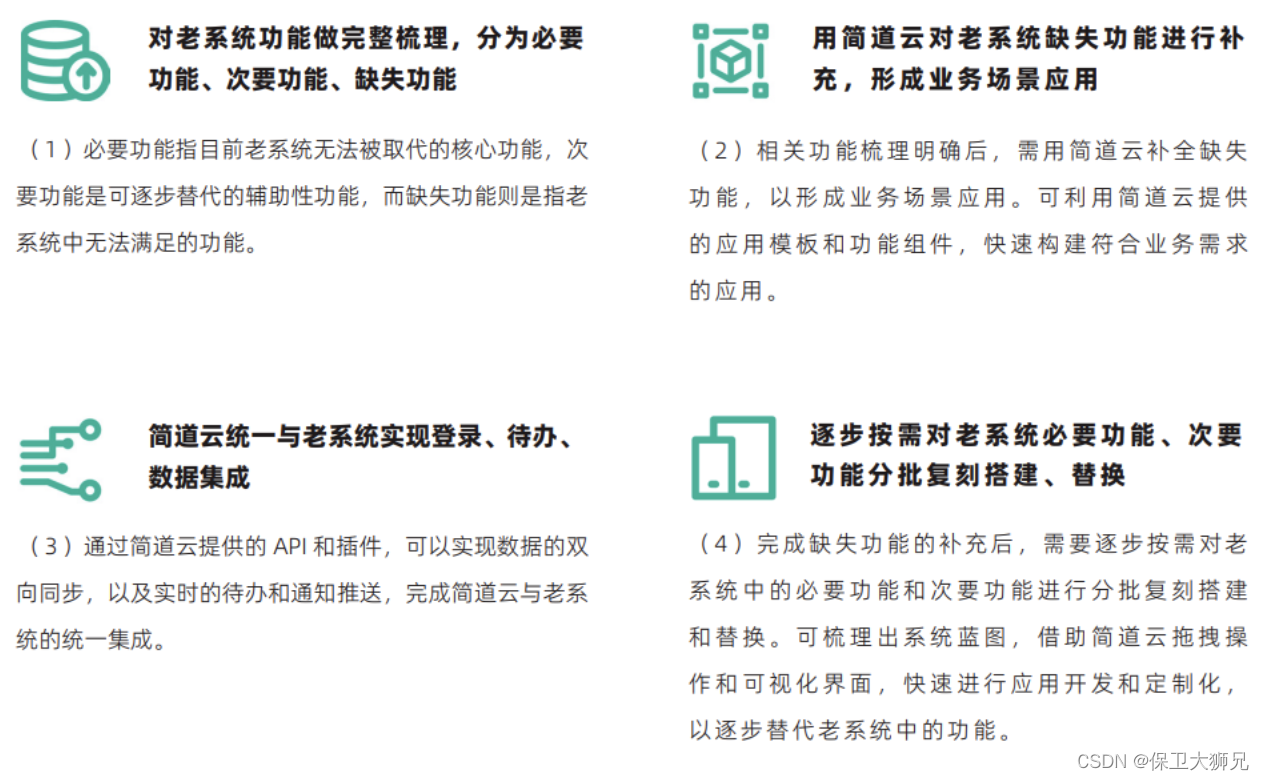 对老系统功能做完整梳理，分为必要功能、次要功能、缺失功能

（1）必要功能指目前老系统无法被取代的核心功能，次要功能是可逐步替代的辅助性功能，而缺失功能则是指老系统中无法满足的功能。

用简道云对老系统缺失功能进行补充，形成业务场景应用

（2）相关功能梳理明确后，需用简道云补全缺失功能，以形成业务场景应用。可利用简道云提供的应用模板和功能组件，快速构建符合业务需求的应用。

简道云统一与老系统实现登录、待办、数据集成

（3）通过简道云提供的API和插件，可以实现数据的双向同步，以及实时的待办和通知推送，完成简道云与老系统的统一集成。

逐步按需对老系统必要功能、次要功能分批复刻搭建、替换

（4）完成缺失功能的补充后，需要逐步按需对老系统中的必要功能和次要功能进行分批复刻搭建和替换。可梳理出系统蓝图，借助简道云拖拽操作和可视化界面，快速进行应用开发和定制化，以逐步替代老系统中的功能。

CSDN @保卫大狮兄